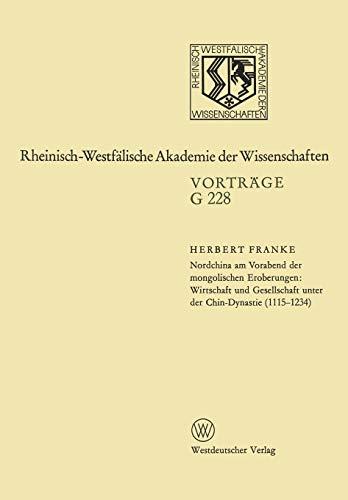 RHEINISCH WESTFÄLISCHE AKADEMIE DER WISSENSCHAFTEN

Rheinisch-Westfälische Akademie der Wissenschaften

VORTRÄGE
G 228

HERBERT FRANKE
Nordchina am Vorabend der mongolischen Eroberungen: Wirtschaft und Gesellschaft unter der Chin-Dynastie (1115–1234)

W

Westdeutscher Verlag